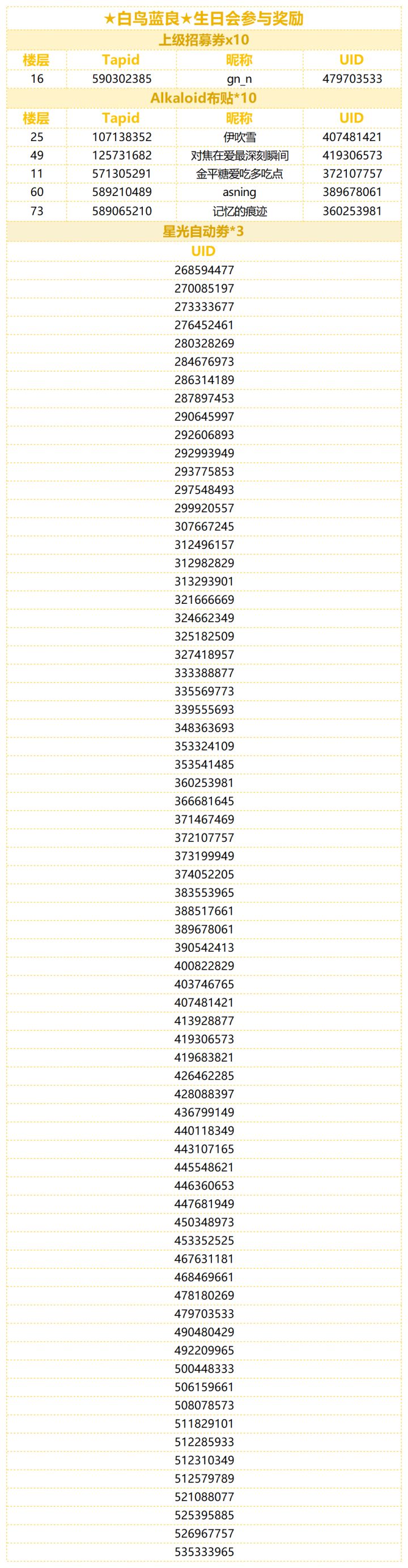 ★白鸟蓝良★生日会参与奖励

上级招募券x10

| 楼层 | Tapid | 昵称 | UID |
|---|---|---|---|
| 16 | 590302385 | gn_n | 479703533 |

Alkaloid布贴*10

| 楼层 | Tapid | 昵称 | UID |
|---|---|---|---|
| 25 | 107138352 | 伊吹雪 | 407481421 |
| 49 | 125731682 | 对焦在爱最深刻瞬间 | 419306573 |
| 11 | 571305291 | 金平糖爱吃多吃点 | 372107757 |
| 60 | 589210489 | asning | 389678061 |
| 73 | 589065210 | 记忆的痕迹 | 360253981 |

星光自动券*3

UID
268594477
270085197
273333677
276452461
280328269
284676973
286314189
287897453
290645997
292606893
292993949
293775853
297548493
299920557
307667245
312496157
312982829
313293901
321666669
324662349
325182509
327418957
333388877
335569773
339555693
348363693
353324109
353541485
360253981
366681645
371467469
372107757
373199949
374052205
383553965
388517661
389678061
390542413
400822829
403746765
407481421
413928877
419306573
419683821
426462285
428088397
436799149
440118349
443107165
445548621
446360653
447681949
450348973
453352525
467631181
468469661
478180269
479703533
490480429
492209965
500448333
506159661
508078573
511829101
512285933
512310349
512579789
521088077
525395885
526967757
535333965